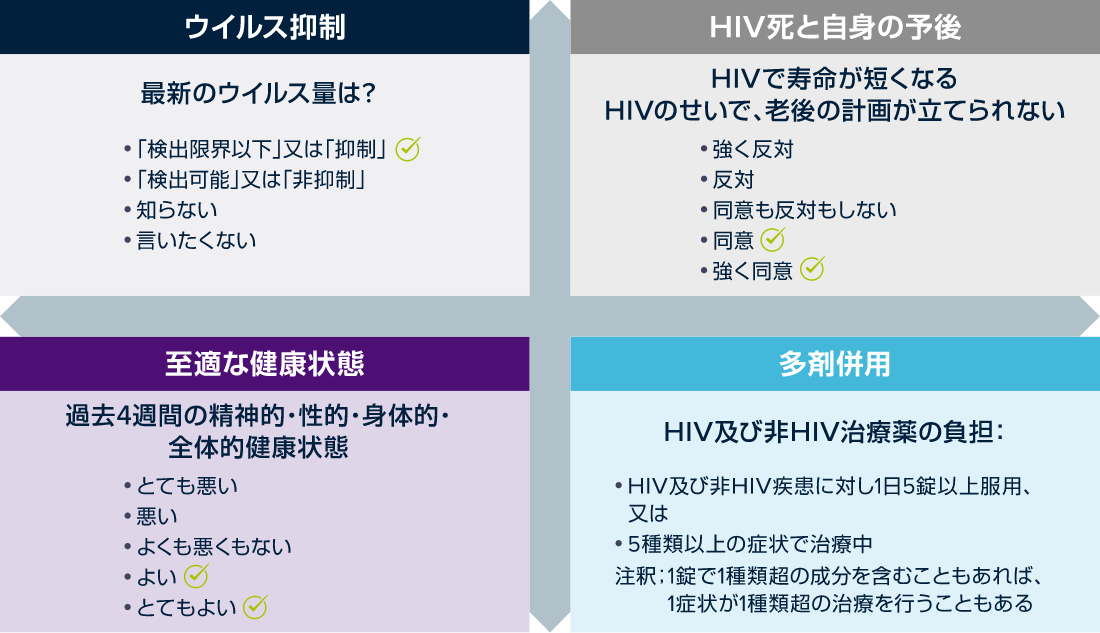 ウイルス抑制

最新のウイルス量は?

• 「検出限界以下」又は「抑制」
• 「検出可能」又は「非抑制」
• 知らない
• 言いたくない

HIV死と自身の予後

HIVで寿命が短くなる
HIVのせいで、老後の計画が立てられない

• 強く反対
• 反対
• 同意も反対もしない
• 同意
• 強く同意

至適な健康状態

過去4週間の精神的・性的・身体的・全体的健康状態

• とても悪い
• 悪い
• よくも悪くもない
• よい
• とてもよい

多剤併用

HIV及び非HIV治療薬の負担:

• HIV及び非HIV疾患に対し1日5錠以上服用、又は
• 5種類以上の症状で治療中
注釈;1錠で1種類超の成分を含むこともあれば、1症状が1種類超の治療を行うこともある